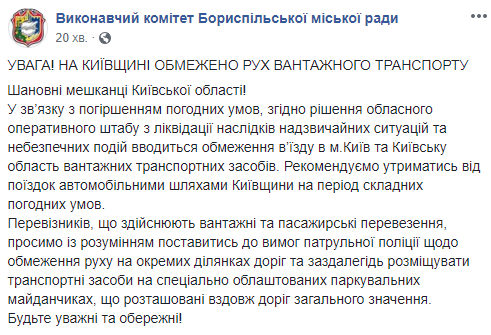 Виконавчий комітет Бориспільської міської ради
20 хв. ·

УВАГА! НА КИЇВЩИНІ ОБМЕЖЕНО РУХ ВАНТАЖНОГО ТРАНСПОРТУ

Шановні мешканці Київської області!
У зв'язку з погіршенням погодних умов, згідно рішення обласного оперативного штабу з ліквідації наслідків надзвичайних ситуацій та небезпечних подій вводиться обмеження в'їзду в м.Київ та Київську область вантажних транспортних засобів. Рекомендуємо утриматись від поїздок автомобільними шляхами Київщини на період складних погодних умов.
Перевізників, що здійснюють вантажні та пасажирські перевезення, просимо із розумінням поставитись до вимог патрульної поліції щодо обмеження руху на окремих ділянках доріг та заздалегідь розміщувати транспортні засоби на спеціально облаштованих паркувальних майданчиках, що розташовані вздовж доріг загального значення.
Будьте уважні та обережні!